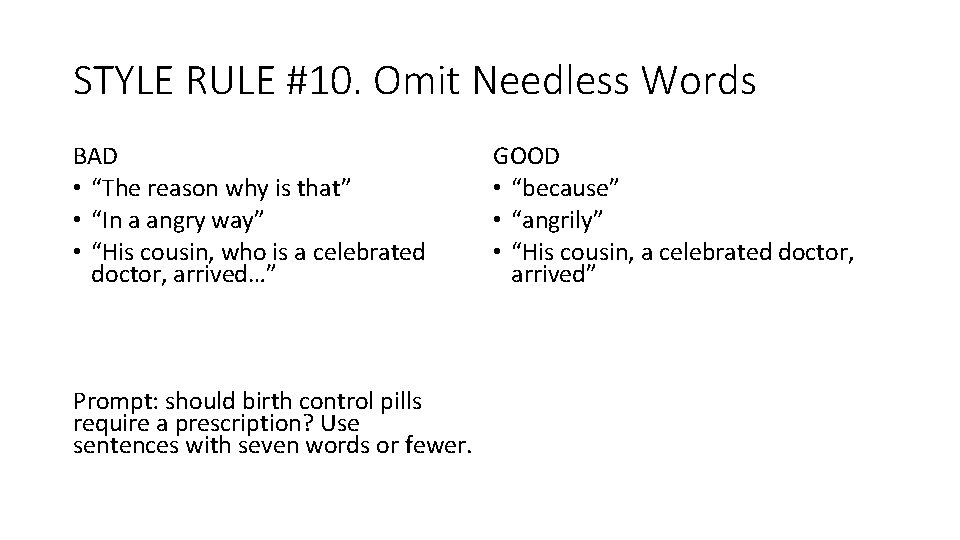 STYLE RULE #10. Omit Needless Words

BAD
• “The reason why is that”
• “In a angry way”
• “His cousin, who is a celebrated doctor, arrived…”

Prompt: should birth control pills require a prescription? Use sentences with seven words or fewer.

GOOD
• “because”
• “angrily”
• “His cousin, a celebrated doctor, arrived”